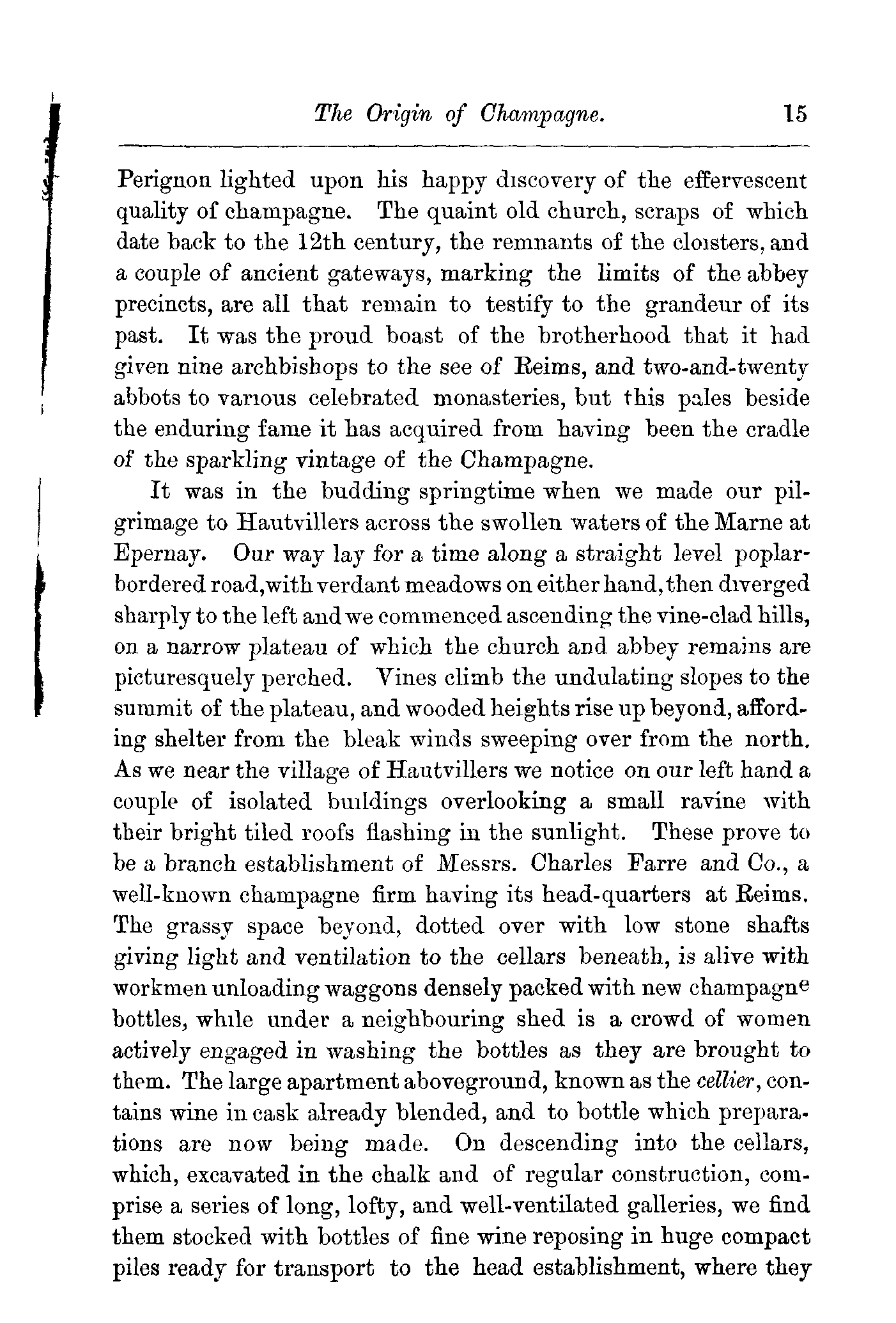 The Origin of Champagne. 15

Perignon lighted upon his happy discovery of the effervescent quality of champagne. The quaint old church, scraps of which date back to the 12th century, the remnants of the cloisters, and a couple of ancient gateways, marking the limits of the abbey precincts, are all that remain to testify to the grandeur of its past. It was the proud boast of the brotherhood that it had given nine archbishops to the see of Reims, and two-and-twenty abbots to various celebrated monasteries, but this pales beside the enduring fame it has acquired from having been the cradle of the sparkling vintage of the Champagne.

It was in the budding springtime when we made our pilgrimage to Hautvillers across the swollen waters of the Marne at Epernay. Our way lay for a time along a straight level poplar-bordered road, with verdant meadows on either hand, then diverged sharply to the left and we commenced ascending the vine-clad hills, on a narrow plateau of which the church and abbey remains are picturesquely perched. Vines climb the undulating slopes to the summit of the plateau, and wooded heights rise up beyond, affording shelter from the bleak winds sweeping over from the north. As we near the village of Hautvillers we notice on our left hand a couple of isolated buildings overlooking a small ravine with their bright tiled roofs flashing in the sunlight. These prove to be a branch establishment of Messrs. Charles Farre and Co., a well-known champagne firm having its head-quarters at Reims. The grassy space beyond, dotted over with low stone shafts giving light and ventilation to the cellars beneath, is alive with workmen unloading waggons densely packed with new champagne bottles, while under a neighbouring shed is a crowd of women actively engaged in washing the bottles as they are brought to them. The large apartment aboveground, known as the cellier, contains wine in cask already blended, and to bottle which preparations are now being made. On descending into the cellars, which, excavated in the chalk and of regular construction, comprise a series of long, lofty, and well-ventilated galleries, we find them stocked with bottles of fine wine reposing in huge compact piles ready for transport to the head establishment, where they